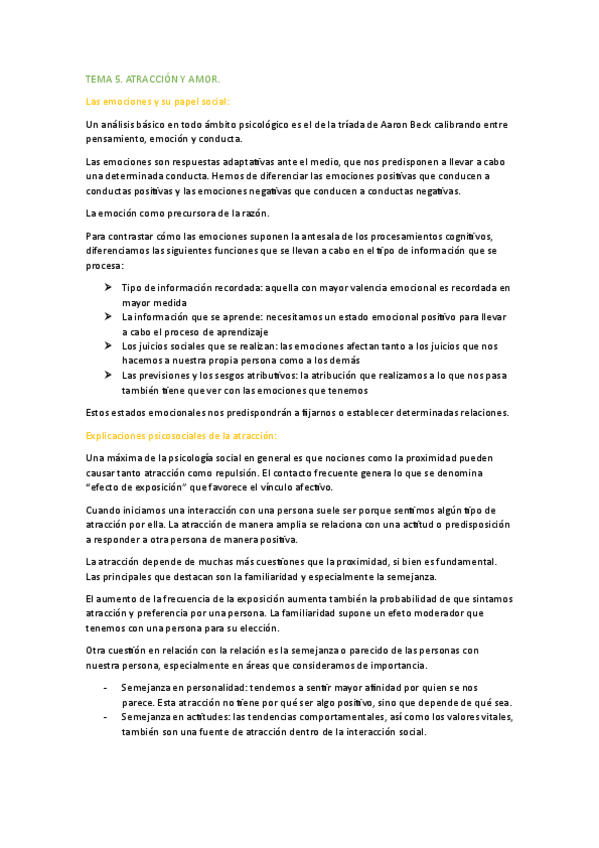 TEMA 5. ATRACCIÓN Y AMOR.

Las emociones y su papel social:

Un análisis básico en todo ámbito psicológico es el de la tríada de Aaron Beck calibrando entre pensamiento, emoción y conducta.

Las emociones son respuestas adaptativas ante el medio, que nos predisponen a llevar a cabo una determinada conducta. Hemos de diferenciar las emociones positivas que conducen a conductas positivas y las emociones negativas que conducen a conductas negativas.

La emoción como precursora de la razón.

Para contrastar cómo las emociones suponen la antesala de los procesamientos cognitivos, diferenciamos las siguientes funciones que se llevan a cabo en el tipo de información que se procesa:

➤ Tipo de información recordada: aquella con mayor valencia emocional es recordada en mayor medida
➤ La información que se aprende: necesitamos un estado emocional positivo para llevar a cabo el proceso de aprendizaje
➤ Los juicios sociales que se realizan: las emociones afectan tanto a los juicios que nos hacemos a nuestra propia persona como a los demás
➤ Las previsiones y los sesgos atributivos: la atribución que realizamos a lo que nos pasa también tiene que ver con las emociones que tenemos

Estos estados emocionales nos predispondrán a fijarnos o establecer determinadas relaciones.

Explicaciones psicosociales de la atracción:

Una máxima de la psicología social en general es que nociones como la proximidad pueden causar tanto atracción como repulsión. El contacto frecuente genera lo que se denomina "efecto de exposición" que favorece el vínculo afectivo.

Cuando iniciamos una interacción con una persona suele ser porque sentimos algún tipo de atracción por ella. La atracción de manera amplia se relaciona con una actitud o predisposición a responder a otra persona de manera positiva.

La atracción depende de muchas más cuestiones que la proximidad, si bien es fundamental. Las principales que destacan son la familiaridad y especialmente la semejanza.

El aumento de la frecuencia de la exposición aumenta también la probabilidad de que sintamos atracción y preferencia por una persona. La familiaridad supone un efeto moderador que tenemos con una persona para su elección.

Otra cuestión en relación con la relación es la semejanza o parecido de las personas con nuestra persona, especialmente en áreas que consideramos de importancia.

- Semejanza en personalidad: tendemos a sentir mayor afinidad por quien se nos parece. Esta atracción no tiene por qué ser algo positivo, sino que depende de qué sea.
- Semejanza en actitudes: las tendencias comportamentales, así como los valores vitales, también son una fuente de atracción dentro de la interacción social.